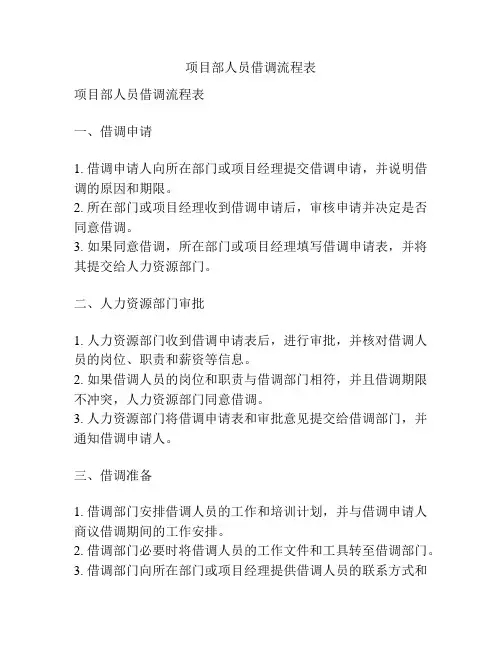 项目部人员借调流程表

项目部人员借调流程表

一、借调申请

1. 借调申请人向所在部门或项目经理提交借调申请，并说明借调的原因和期限。
2. 所在部门或项目经理收到借调申请后，审核申请并决定是否同意借调。
3. 如果同意借调，所在部门或项目经理填写借调申请表，并将其提交给人力资源部门。

二、人力资源部门审批

1. 人力资源部门收到借调申请表后，进行审批，并核对借调人员的岗位、职责和薪资等信息。
2. 如果借调人员的岗位和职责与借调部门相符，并且借调期限不冲突，人力资源部门同意借调。
3. 人力资源部门将借调申请表和审批意见提交给借调部门，并通知借调申请人。

三、借调准备

1. 借调部门安排借调人员的工作和培训计划，并与借调申请人商议借调期间的工作安排。
2. 借调部门必要时将借调人员的工作文件和工具转至借调部门。
3. 借调部门向所在部门或项目经理提供借调人员的联系方式和